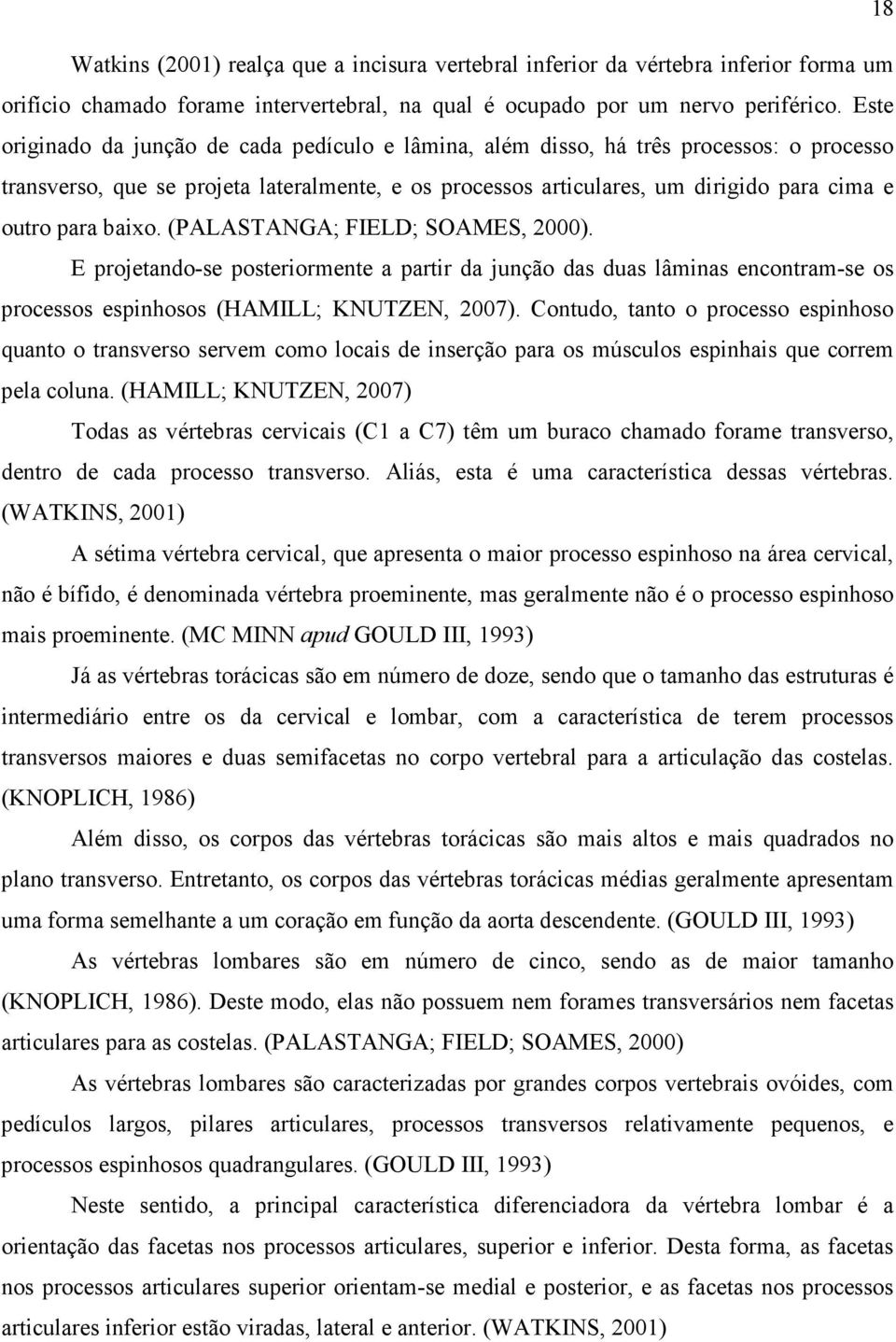 18

Watkins (2001) realça que a incisura vertebral inferior da vértebra inferior forma um orifício chamado forame intervertebral, na qual é ocupado por um nervo periférico. Este originado da junção de cada pedículo e lâmina, além disso, há três processos: o processo transverso, que se projeta lateralmente, e os processos articulares, um dirigido para cima e outro para baixo. (PALASTANGA; FIELD; SOAMES, 2000).

E projetando-se posteriormente a partir da junção das duas lâminas encontram-se os processos espinhosos (HAMILL; KNUTZEN, 2007). Contudo, tanto o processo espinhoso quanto o transverso servem como locais de inserção para os músculos espinhais que correm pela coluna. (HAMILL; KNUTZEN, 2007)

Todas as vértebras cervicais (C1 a C7) têm um buraco chamado forame transverso, dentro de cada processo transverso. Aliás, esta é uma característica dessas vértebras. (WATKINS, 2001)

A sétima vértebra cervical, que apresenta o maior processo espinhoso na área cervical, não é bífido, é denominada vértebra proeminente, mas geralmente não é o processo espinhoso mais proeminente. (MC MINN apud GOULD III, 1993)

Já as vértebras torácicas são em número de doze, sendo que o tamanho das estruturas é intermediário entre os da cervical e lombar, com a característica de terem processos transversos maiores e duas semifacetas no corpo vertebral para a articulação das costelas. (KNOPLICH, 1986)

Além disso, os corpos das vértebras torácicas são mais altos e mais quadrados no plano transverso. Entretanto, os corpos das vértebras torácicas médias geralmente apresentam uma forma semelhante a um coração em função da aorta descendente. (GOULD III, 1993)

As vértebras lombares são em número de cinco, sendo as de maior tamanho (KNOPLICH, 1986). Deste modo, elas não possuem nem forames transversários nem facetas articulares para as costelas. (PALASTANGA; FIELD; SOAMES, 2000)

As vértebras lombares são caracterizadas por grandes corpos vertebrais ovóides, com pedículos largos, pilares articulares, processos transversos relativamente pequenos, e processos espinhosos quadrangulares. (GOULD III, 1993)

Neste sentido, a principal característica diferenciadora da vértebra lombar é a orientação das facetas nos processos articulares, superior e inferior. Desta forma, as facetas nos processos articulares superior orientam-se medial e posterior, e as facetas nos processos articulares inferior estão viradas, lateral e anterior. (WATKINS, 2001)